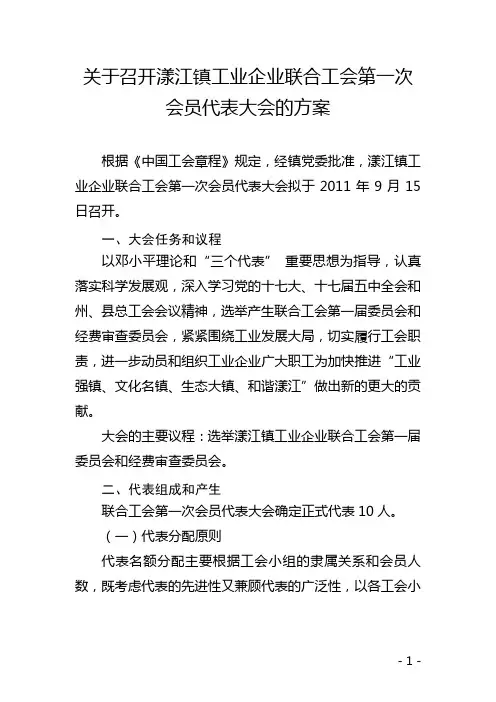 关于召开漾江镇工业企业联合工会第一次会员代表大会的方案

根据《中国工会章程》规定，经镇党委批准，漾江镇工业企业联合工会第一次会员代表大会拟于 2011 年 9 月 15 日召开。

一、大会任务和议程

以邓小平理论和“三个代表” 重要思想为指导，认真落实科学发展观，深入学习党的十七大、十七届五中全会和州、县总工会会议精神，选举产生联合工会第一届委员会和经费审查委员会，紧紧围绕工业发展大局，切实履行工会职责，进一步动员和组织工业企业广大职工为加快推进“工业强镇、文化名镇、生态大镇、和谐漾江”做出新的更大的贡献。

大会的主要议程：选举漾江镇工业企业联合工会第一届委员会和经费审查委员会。

二、代表组成和产生

联合工会第一次会员代表大会确定正式代表 10 人。

（一）代表分配原则

代表名额分配主要根据工会小组的隶属关系和会员人数，既考虑代表的先进性又兼顾代表的广泛性，以各工会小

- 1 -